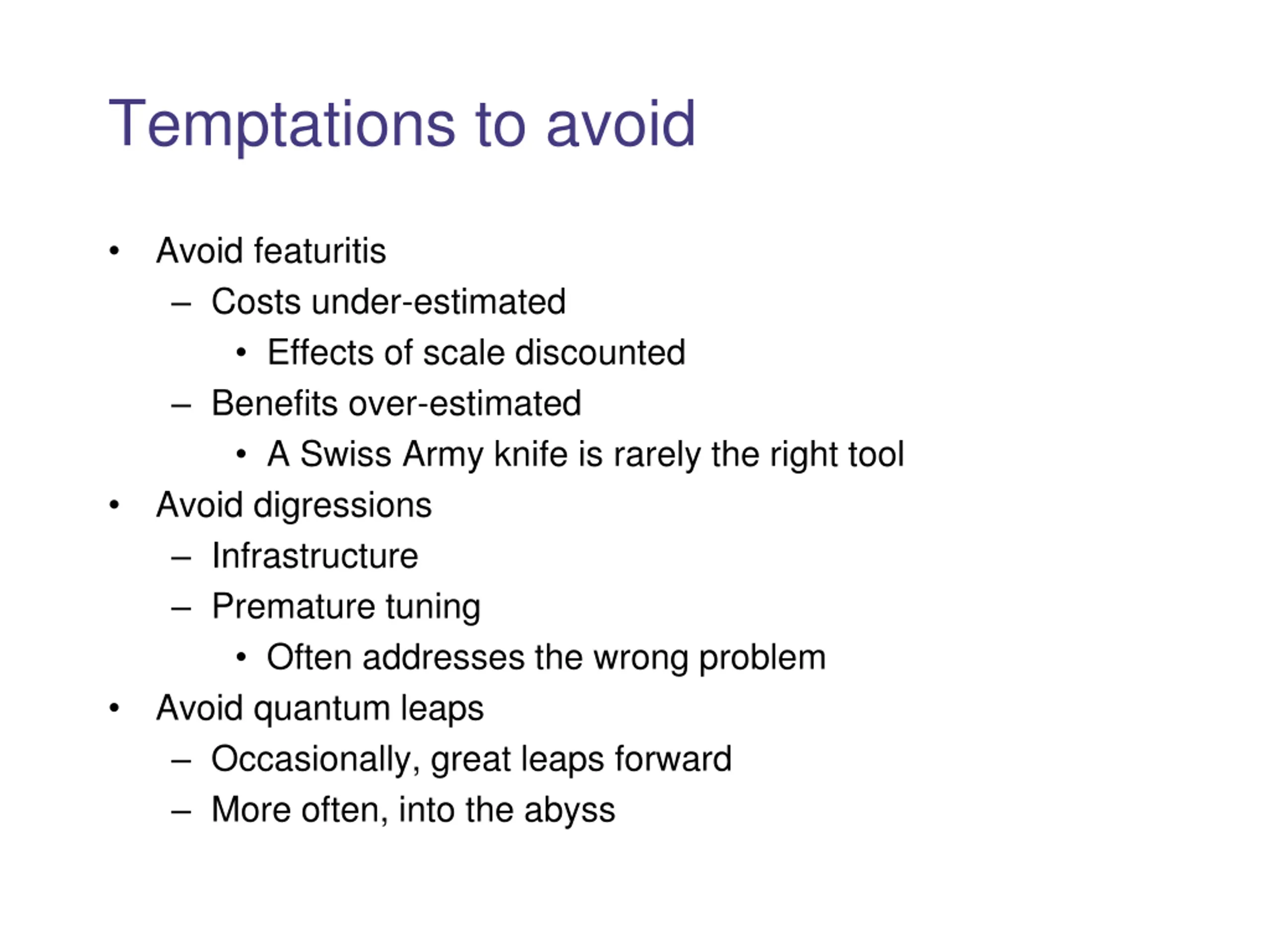 Temptations to avoid

• Avoid featuritis
 – Costs under-estimated
  • Effects of scale discounted
 – Benefits over-estimated
  • A Swiss Army knife is rarely the right tool
• Avoid digressions
 – Infrastructure
 – Premature tuning
  • Often addresses the wrong problem
• Avoid quantum leaps
 – Occasionally, great leaps forward
 – More often, into the abyss